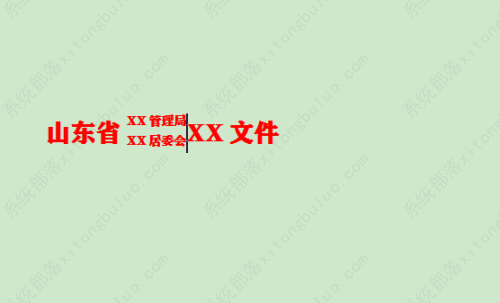 山东省 XX 管理局
XX 居委会 XX 文件

系统部落 xitongbuluo.com